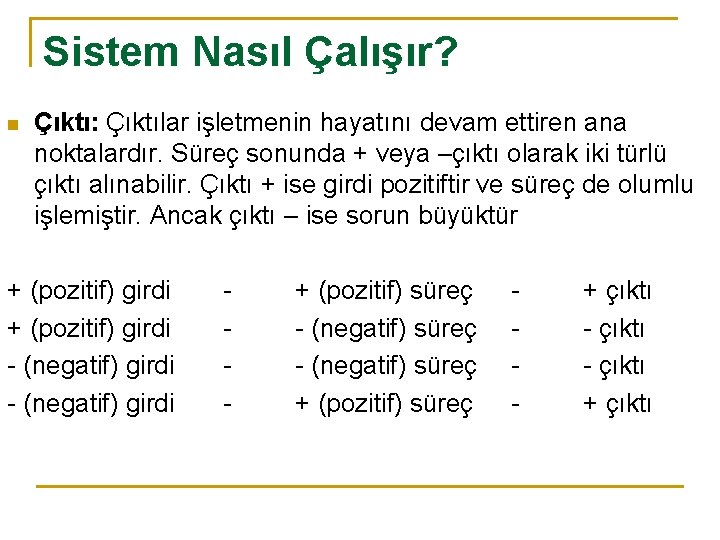 Sistem Nasıl Çalışır?

Çıktı: Çıktılar işletmenin hayatını devam ettiren ana noktalardır. Süreç sonunda + veya –çıktı olarak iki türlü çıktı alınabilir. Çıktı + ise girdi pozitiftir ve süreç de olumlu işlemiştir. Ancak çıktı – ise sorun büyüktür

+ (pozitif) girdi - + (pozitif) süreç - + çıktı
+ (pozitif) girdi - - (negatif) süreç - - çıktı
- (negatif) girdi - - (negatif) süreç - - çıktı
- (negatif) girdi - + (pozitif) süreç - + çıktı